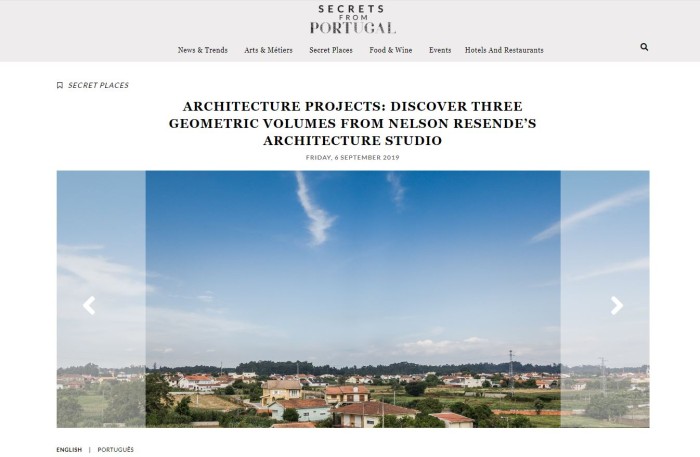 SECRETS FROM PORTUGAL

News & Trends Arts & Métiers Secret Places Food & Wine Events Hotels And Restaurants

SECRET PLACES

ARCHITECTURE PROJECTS: DISCOVER THREE GEOMETRIC VOLUMES FROM NELSON RESENDE'S ARCHITECTURE STUDIO

FRIDAY, 6 SEPTEMBER 2019

ENGLISH | PORTUGUÊS